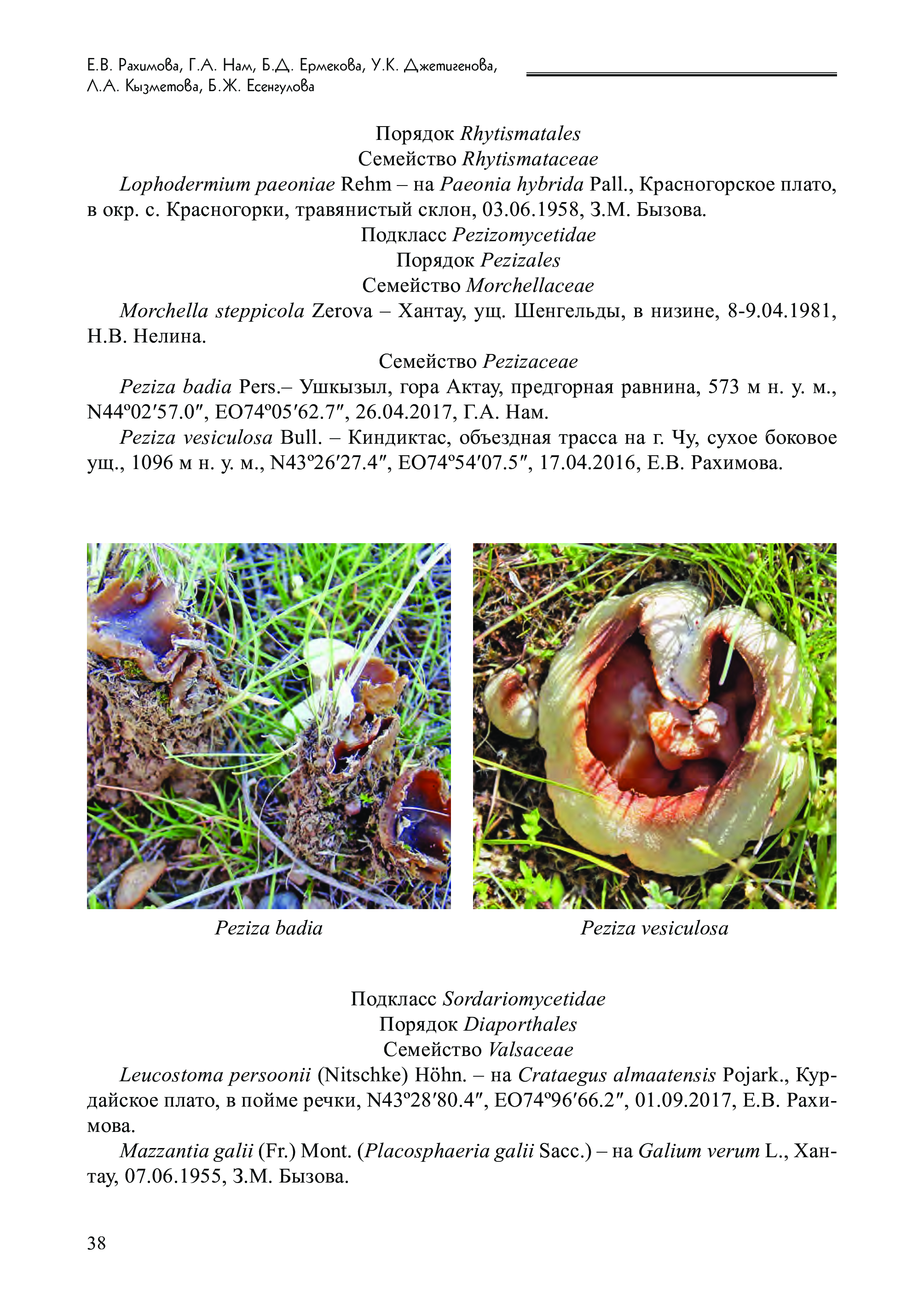 Е.В. Рахимова, Г.А. Нам, Б.Д. Ермекова, У.К. Джетигенова, Л.А. Кызметова, Б.Ж. Есенгулова

Порядок Rhytismatales
Семейство Rhytismataceae

Lophodermium paeoniae Rehm – на Paeonia hybrida Pall., Красногорское плато, в окр. с. Красногорки, травянистый склон, 03.06.1958, З.М. Бызова.

Подкласс Pezizomycetidae
Порядок Pezizales
Семейство Morchellaceae

Morchella steppicola Zerova – Хантау, ущ. Шенгельды, в низине, 8-9.04.1981, Н.В. Нелина.

Семейство Pezizaceae

Peziza badia Pers.– Ушкызыл, гора Актау, предгорная равнина, 573 м н. у. м., N44º02′57.0″, EO74º05′62.7″, 26.04.2017, Г.А. Нам.

Peziza vesiculosa Bull. – Киндиктас, объездная трасса на г. Чу, сухое боковое ущ., 1096 м н. у. м., N43º26′27.4″, EO74º54′07.5″, 17.04.2016, Е.В. Рахимова.

Peziza badia

Peziza vesiculosa

Подкласс Sordariomycetidae
Порядок Diaporthales
Семейство Valsaceae

Leucostoma persoonii (Nitschke) Höhn. – на Crataegus almaatensis Pojark., Курдайское плато, в пойме речки, N43º28′80.4″, EO74º96′66.2″, 01.09.2017, Е.В. Рахимова.

Mazzantia galii (Fr.) Mont. (Placosphaeria galii Sacc.) – на Galium verum L., Хантау, 07.06.1955, З.М. Бызова.

38